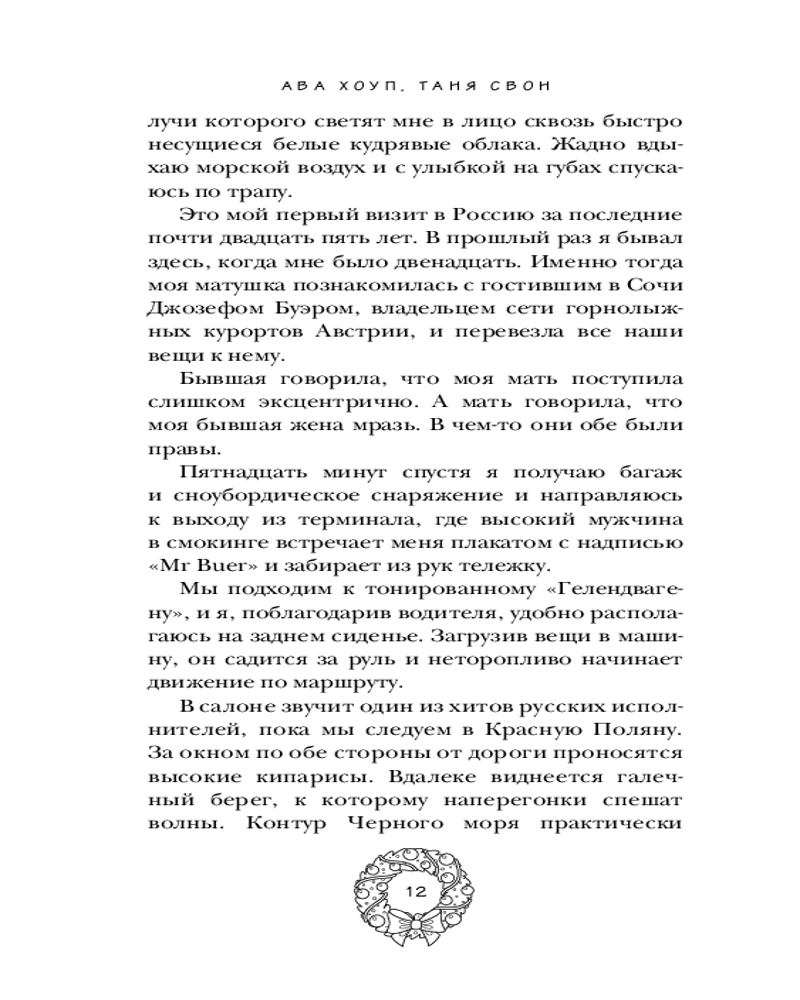 АВА ХОУП, ТАНЯ СВОН

лучи которого светят мне в лицо сквозь быстро несущиеся белые кудрявые облака. Жадно вдыхаю морской воздух и с улыбкой на губах спускаюсь по трапу.

Это мой первый визит в Россию за последние почти двадцать пять лет. В прошлый раз я бывал здесь, когда мне было двенадцать. Именно тогда моя матушка познакомилась с гостившим в Сочи Джозефом Буэром, владельцем сети горнолыжных курортов Австрии, и перевезла все наши вещи к нему.

Бывшая говорила, что моя мать поступила слишком эксцентрично. А мать говорила, что моя бывшая жена мразь. В чем-то они обе были правы.

Пятнадцать минут спустя я получаю багаж и сноубордическое снаряжение и направляюсь к выходу из терминала, где высокий мужчина в смокинге встречает меня плакатом с надписью «Mr Buer» и забирает из рук тележку.

Мы подходим к тонированному «Гелендвагену», и я, поблагодарив водителя, удобно располагаюсь на заднем сиденье. Загрузив вещи в машину, он садится за руль и неторопливо начинает движение по маршруту.

В салоне звучит один из хитов русских исполнителей, пока мы следуем в Красную Поляну. За окном по обе стороны от дороги проносятся высокие кипарисы. Вдалеке виднеется галечный берег, к которому наперегонки спешат волны. Контур Черного моря практически

12